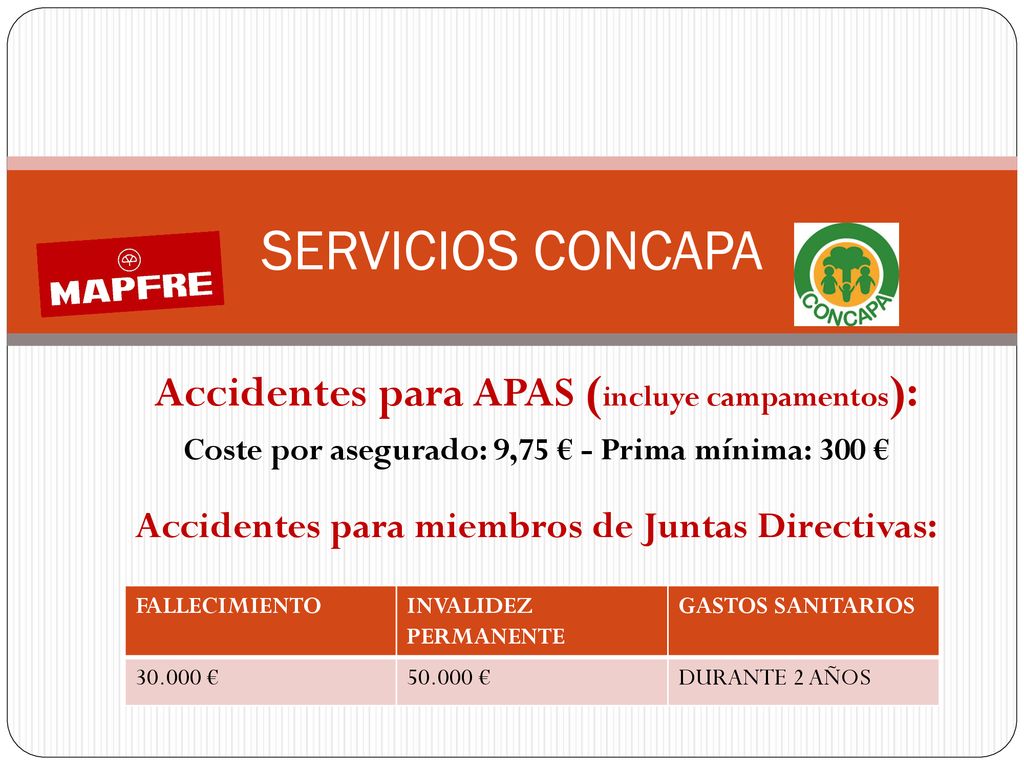 MAPFRE

SERVICIOS CONCAPA

CONCAPA

Accidentes para APAS (incluye campamentos):

Coste por asegurado: 9,75 € - Prima mínima: 300 €

Accidentes para miembros de Juntas Directivas:

| FALLECIMIENTO | INVALIDEZ PERMANENTE | GASTOS SANITARIOS |
|---|---|---|
| 30.000 € | 50.000 € | DURANTE 2 AÑOS |